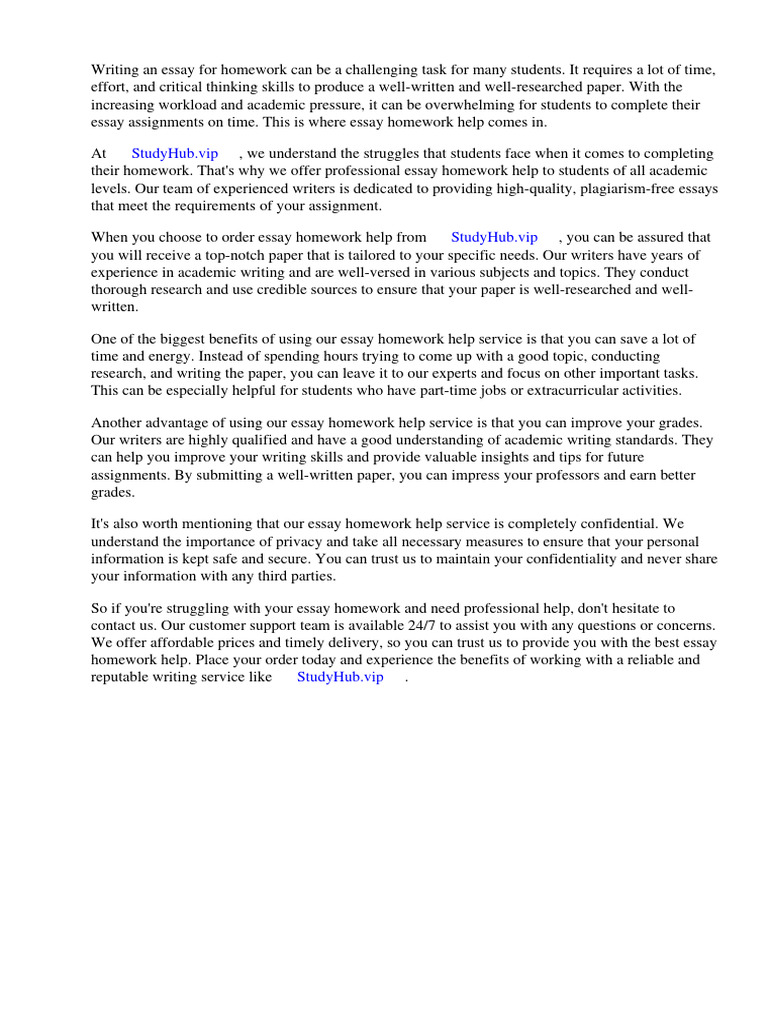 Writing an essay for homework can be a challenging task for many students. It requires a lot of time, effort, and critical thinking skills to produce a well-written and well-researched paper. With the increasing workload and academic pressure, it can be overwhelming for students to complete their essay assignments on time. This is where essay homework help comes in.

At StudyHub.vip , we understand the struggles that students face when it comes to completing their homework. That's why we offer professional essay homework help to students of all academic levels. Our team of experienced writers is dedicated to providing high-quality, plagiarism-free essays that meet the requirements of your assignment.

When you choose to order essay homework help from StudyHub.vip , you can be assured that you will receive a top-notch paper that is tailored to your specific needs. Our writers have years of experience in academic writing and are well-versed in various subjects and topics. They conduct thorough research and use credible sources to ensure that your paper is well-researched and well-written.

One of the biggest benefits of using our essay homework help service is that you can save a lot of time and energy. Instead of spending hours trying to come up with a good topic, conducting research, and writing the paper, you can leave it to our experts and focus on other important tasks. This can be especially helpful for students who have part-time jobs or extracurricular activities.

Another advantage of using our essay homework help service is that you can improve your grades. Our writers are highly qualified and have a good understanding of academic writing standards. They can help you improve your writing skills and provide valuable insights and tips for future assignments. By submitting a well-written paper, you can impress your professors and earn better grades.

It's also worth mentioning that our essay homework help service is completely confidential. We understand the importance of privacy and take all necessary measures to ensure that your personal information is kept safe and secure. You can trust us to maintain your confidentiality and never share your information with any third parties.

So if you're struggling with your essay homework and need professional help, don't hesitate to contact us. Our customer support team is available 24/7 to assist you with any questions or concerns. We offer affordable prices and timely delivery, so you can trust us to provide you with the best essay homework help. Place your order today and experience the benefits of working with a reliable and reputable writing service like StudyHub.vip .